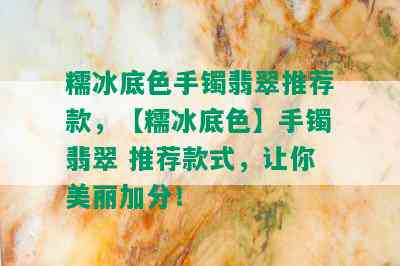 糯冰底色手镯翡翠推荐款，【糯冰底色】手镯翡翠 推荐款式，让你美丽加分！